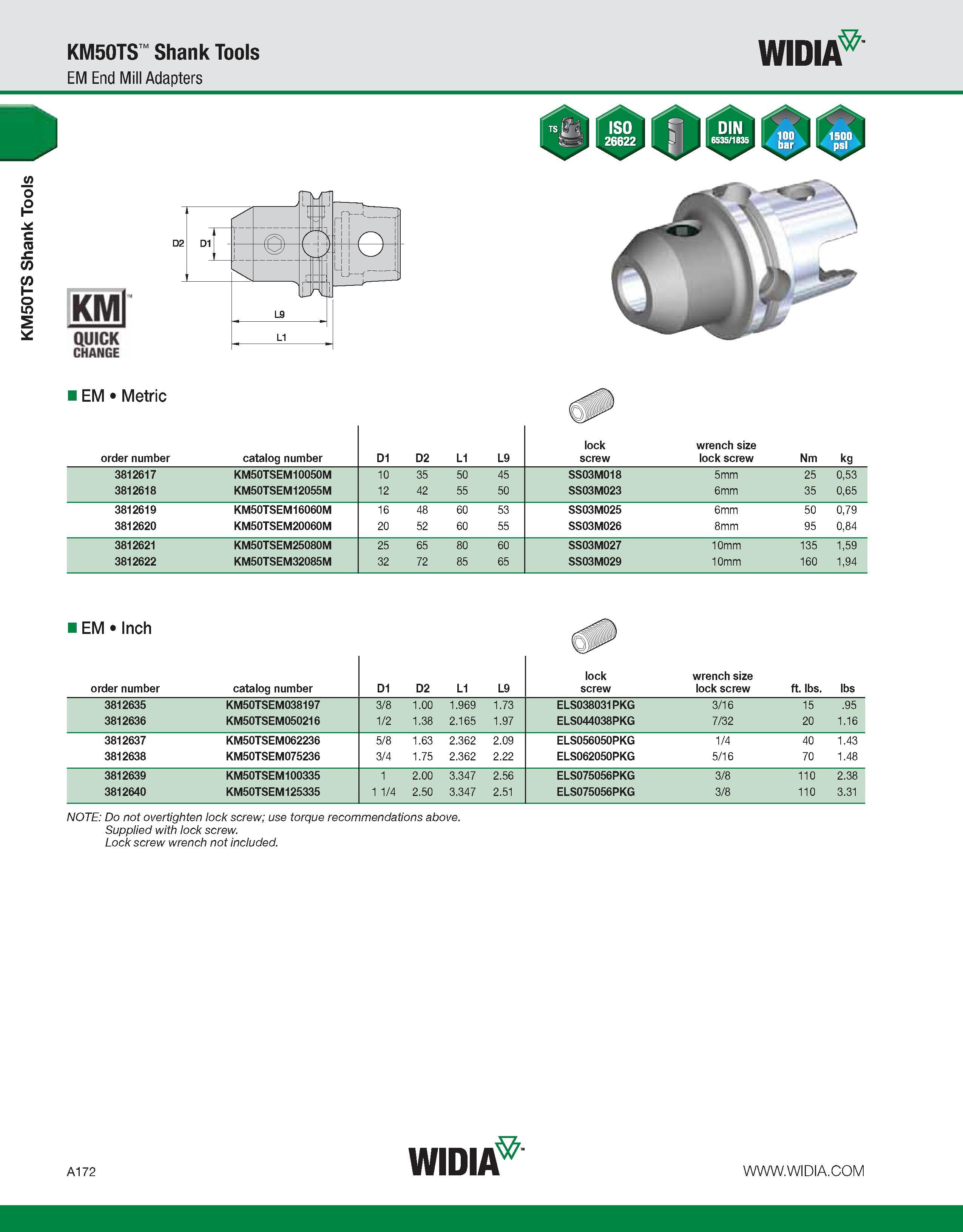 KM50TS™ Shank Tools
EM End Mill Adapters

WIDIA™

TS
ISO 26622
DIN 6535/1835
100 bar
1500 psi

KM50TS Shank Tools

D2
D1
L9
L1

KM™ QUICK CHANGE

■ EM • Metric

| order number | catalog number | D1 | D2 | L1 | L9 | lock screw | wrench size lock screw | Nm | kg |
|---|---|---|---|---|---|---|---|---|---|
| 3812617 | KM50TSEM10050M | 10 | 35 | 50 | 45 | SS03M018 | 5mm | 25 | 0,53 |
| 3812618 | KM50TSEM12055M | 12 | 42 | 55 | 50 | SS03M023 | 6mm | 35 | 0,65 |
| 3812619 | KM50TSEM16060M | 16 | 48 | 60 | 53 | SS03M025 | 6mm | 50 | 0,79 |
| 3812620 | KM50TSEM20060M | 20 | 52 | 60 | 55 | SS03M026 | 8mm | 95 | 0,84 |
| 3812621 | KM50TSEM25080M | 25 | 65 | 80 | 60 | SS03M027 | 10mm | 135 | 1,59 |
| 3812622 | KM50TSEM32085M | 32 | 72 | 85 | 65 | SS03M029 | 10mm | 160 | 1,94 |

■ EM • Inch

| order number | catalog number | D1 | D2 | L1 | L9 | lock screw | wrench size lock screw | ft. lbs. | lbs |
|---|---|---|---|---|---|---|---|---|---|
| 3812635 | KM50TSEM038197 | 3/8 | 1.00 | 1.969 | 1.73 | ELS038031PKG | 3/16 | 15 | .95 |
| 3812636 | KM50TSEM050216 | 1/2 | 1.38 | 2.165 | 1.97 | ELS044038PKG | 7/32 | 20 | 1.16 |
| 3812637 | KM50TSEM062236 | 5/8 | 1.63 | 2.362 | 2.09 | ELS056050PKG | 1/4 | 40 | 1.43 |
| 3812638 | KM50TSEM075236 | 3/4 | 1.75 | 2.362 | 2.22 | ELS062050PKG | 5/16 | 70 | 1.48 |
| 3812639 | KM50TSEM100335 | 1 | 2.00 | 3.347 | 2.56 | ELS075056PKG | 3/8 | 110 | 2.38 |
| 3812640 | KM50TSEM125335 | 1 1/4 | 2.50 | 3.347 | 2.51 | ELS075056PKG | 3/8 | 110 | 3.31 |

NOTE: Do not overtighten lock screw; use torque recommendations above.
Supplied with lock screw.
Lock screw wrench not included.

A172
WIDIA™
WWW.WIDIA.COM